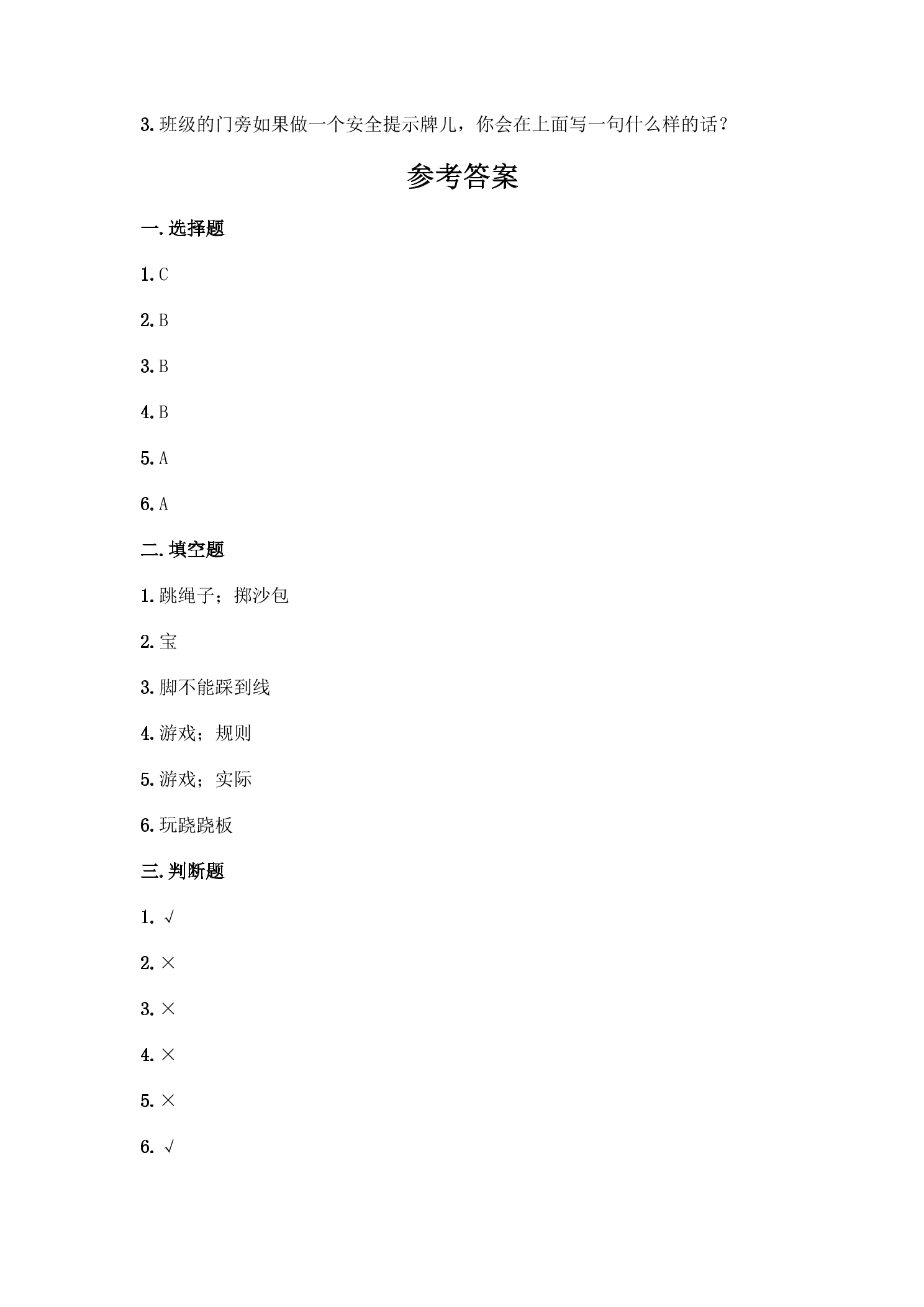 3.班级的门旁如果做一个安全提示牌儿，你会在上面写一句什么样的话？

参考答案

一.选择题

1.C

2.B

3.B

4.B

5.A

6.A

二.填空题

1.跳绳子；掷沙包

2.宝

3.脚不能踩到线

4.游戏；规则

5.游戏；实际

6.玩跷跷板

三.判断题

1.√

2.×

3.×

4.×

5.×

6.√